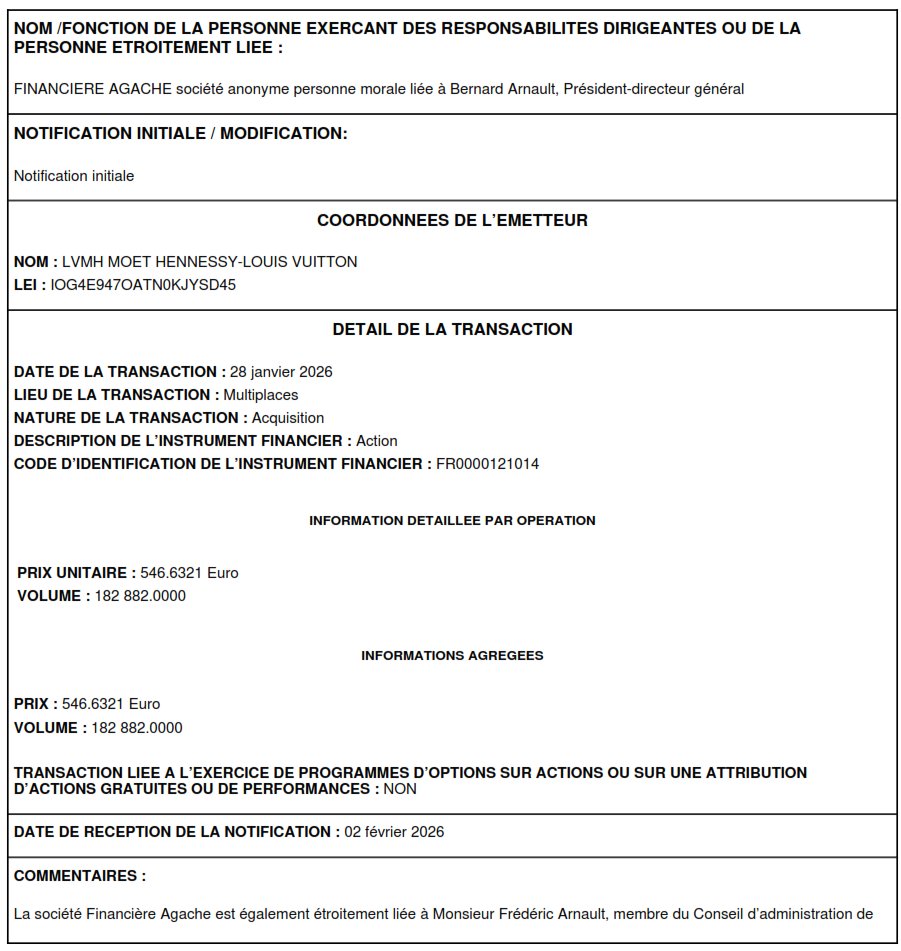 NOM /FONCTION DE LA PERSONNE EXERCANT DES RESPONSABILITES DIRIGEANTES OU DE LA PERSONNE ETROITEMENT LIEE :

FINANCIERE AGACHE société anonyme personne morale liée à Bernard Arnault, Président-directeur général

NOTIFICATION INITIALE / MODIFICATION:

Notification initiale

COORDONNEES DE L'EMETTEUR

NOM : LVMH MOET HENNESSY-LOUIS VUITTON
LEI : IOG4E947OATN0KJYSD45

DETAIL DE LA TRANSACTION

DATE DE LA TRANSACTION : 28 janvier 2026
LIEU DE LA TRANSACTION : Multiplaces
NATURE DE LA TRANSACTION : Acquisition
DESCRIPTION DE L'INSTRUMENT FINANCIER : Action
CODE D'IDENTIFICATION DE L'INSTRUMENT FINANCIER : FR0000121014

INFORMATION DETAILLEE PAR OPERATION

PRIX UNITAIRE : 546.6321 Euro
VOLUME : 182 882.0000

INFORMATIONS AGREGEES

PRIX : 546.6321 Euro
VOLUME : 182 882.0000

TRANSACTION LIEE A L'EXERCICE DE PROGRAMMES D'OPTIONS SUR ACTIONS OU SUR UNE ATTRIBUTION D'ACTIONS GRATUITES OU DE PERFORMANCES : NON

DATE DE RECEPTION DE LA NOTIFICATION : 02 février 2026

COMMENTAIRES :

La société Financière Agache est également étroitement liée à Monsieur Frédéric Arnault, membre du Conseil d'administration de